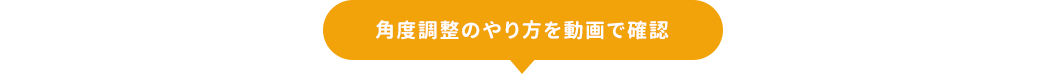 角度調整のやり方を動画で確認